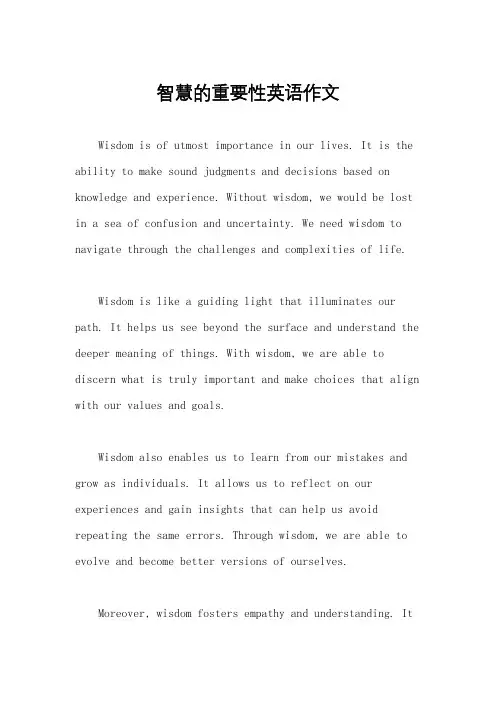 智慧的重要性英语作文

Wisdom is of utmost importance in our lives. It is the ability to make sound judgments and decisions based on knowledge and experience. Without wisdom, we would be lost in a sea of confusion and uncertainty. We need wisdom to navigate through the challenges and complexities of life.

Wisdom is like a guiding light that illuminates our path. It helps us see beyond the surface and understand the deeper meaning of things. With wisdom, we are able to discern what is truly important and make choices that align with our values and goals.

Wisdom also enables us to learn from our mistakes and grow as individuals. It allows us to reflect on our experiences and gain insights that can help us avoid repeating the same errors. Through wisdom, we are able to evolve and become better versions of ourselves.

Moreover, wisdom fosters empathy and understanding. It